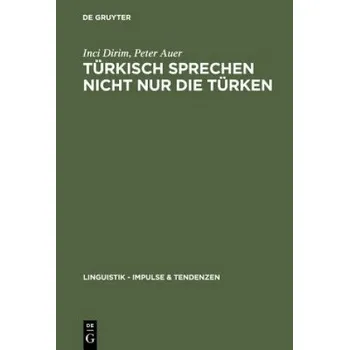 DE GRUYTER

Inci Dirim, Peter Auer

TÜRKISCH SPRECHEN NICHT NUR DIE TÜRKEN

LINGUISTIK - IMPULSE & TENDENZEN

DE G